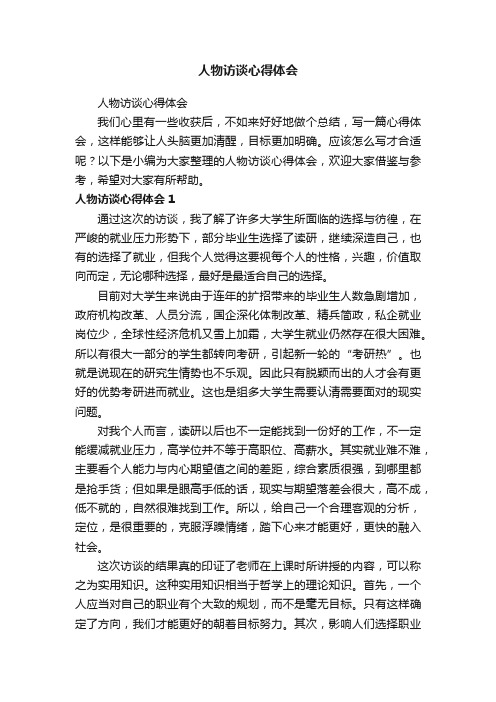 人物访谈心得体会

人物访谈心得体会

我们心里有一些收获后，不如来好好地做个总结，写一篇心得体会，这样能够让人头脑更加清醒，目标更加明确。应该怎么写才合适呢？以下是小编为大家整理的人物访谈心得体会，欢迎大家借鉴与参考，希望对大家有所帮助。

人物访谈心得体会 1

通过这次的访谈，我了解了许多大学生所面临的选择与彷徨，在严峻的就业压力形势下，部分毕业生选择了读研，继续深造自己，也有的选择了就业，但我个人觉得这要视每个人的性格，兴趣，价值取向而定，无论哪种选择，最好是最适合自己的选择。

目前对大学生来说由于连年的扩招带来的毕业生人数急剧增加，政府机构改革、人员分流，国企深化体制改革、精兵简政，私企就业岗位少，全球性经济危机又雪上加霜，大学生就业仍然存在很大困难。所以有很大一部分的学生都转向考研，引起新一轮的“考研热”。也就是说现在的研究生情势也不乐观。因此只有脱颖而出的人才会有更好的优势考研进而就业。这也是组多大学生需要认清需要面对的现实问题。

对我个人而言，读研以后也不一定能找到一份好的工作，不一定能缓减就业压力，高学位并不等于高职位、高薪水。其实就业难不难，主要看个人能力与内心期望值之间的差距，综合素质很强，到哪里都是抢手货；但如果是眼高手低的话，现实与期望落差会很大，高不成，低不就的，自然很难找到工作。所以，给自己一个合理客观的分析，定位，是很重要的，克服浮躁情绪，踏下心来才能更好，更快的融入社会。

这次访谈的结果真的印证了老师在上课时所讲授的内容，可以称之为实用知识。这种实用知识相当于哲学上的理论知识。首先，一个人应当对自己的职业有个大致的规划，而不是毫无目标。只有这样确定了方向，我们才能更好的朝着目标努力。其次，影响人们选择职业